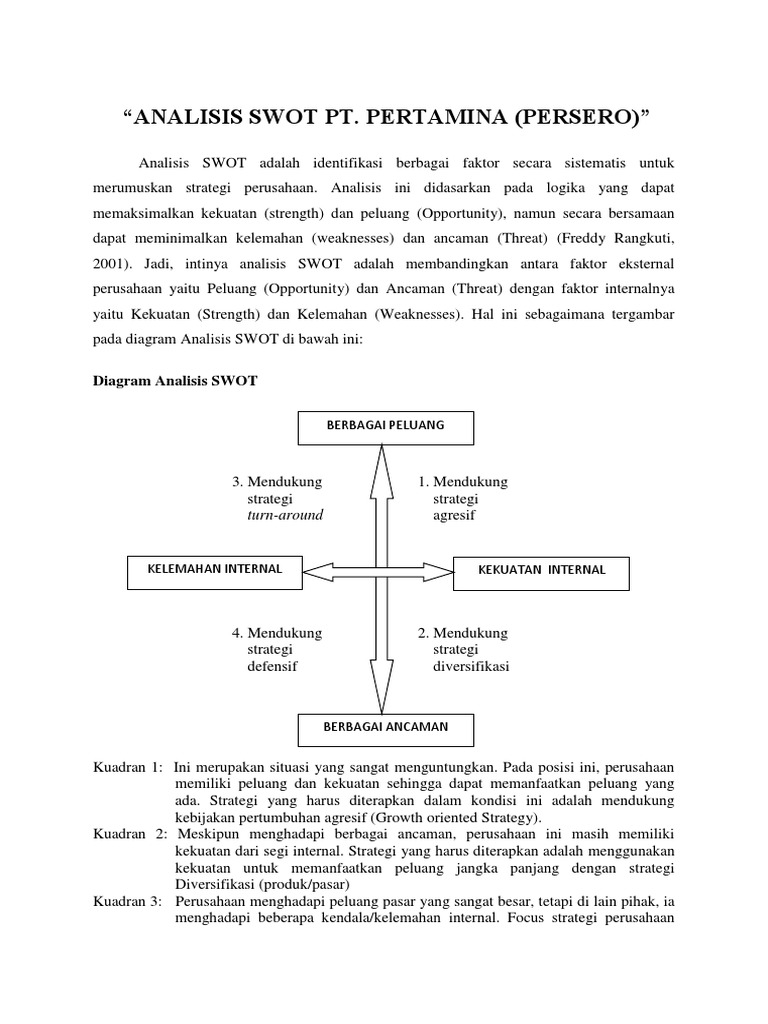 “ANALISIS SWOT PT. PERTAMINA (PERSERO)”

Analisis SWOT adalah identifikasi berbagai faktor secara sistematis untuk merumuskan strategi perusahaan. Analisis ini didasarkan pada logika yang dapat memaksimalkan kekuatan (strength) dan peluang (Opportunity), namun secara bersamaan dapat meminimalkan kelemahan (weaknesses) dan ancaman (Threat) (Freddy Rangkuti, 2001). Jadi, intinya analisis SWOT adalah membandingkan antara faktor eksternal perusahaan yaitu Peluang (Opportunity) dan Ancaman (Threat) dengan faktor internalnya yaitu Kekuatan (Strength) dan Kelemahan (Weaknesses). Hal ini sebagaimana tergambar pada diagram Analisis SWOT di bawah ini:

Diagram Analisis SWOT

BERBAGAI PELUANG

3. Mendukung strategi turn-around

1. Mendukung strategi agresif

KELEMAHAN INTERNAL

KEKUATAN INTERNAL

4. Mendukung strategi defensif

2. Mendukung strategi diversifikasi

BERBAGAI ANCAMAN

Kuadran 1: Ini merupakan situasi yang sangat menguntungkan. Pada posisi ini, perusahaan memiliki peluang dan kekuatan sehingga dapat memanfaatkan peluang yang ada. Strategi yang harus diterapkan dalam kondisi ini adalah mendukung kebijakan pertumbuhan agresif (Growth oriented Strategy).
Kuadran 2: Meskipun menghadapi berbagai ancaman, perusahaan ini masih memiliki kekuatan dari segi internal. Strategi yang harus diterapkan adalah menggunakan kekuatan untuk memanfaatkan peluang jangka panjang dengan strategi Diversifikasi (produk/pasar)
Kuadran 3: Perusahaan menghadapi peluang pasar yang sangat besar, tetapi di lain pihak, ia menghadapi beberapa kendala/kelemahan internal. Focus strategi perusahaan